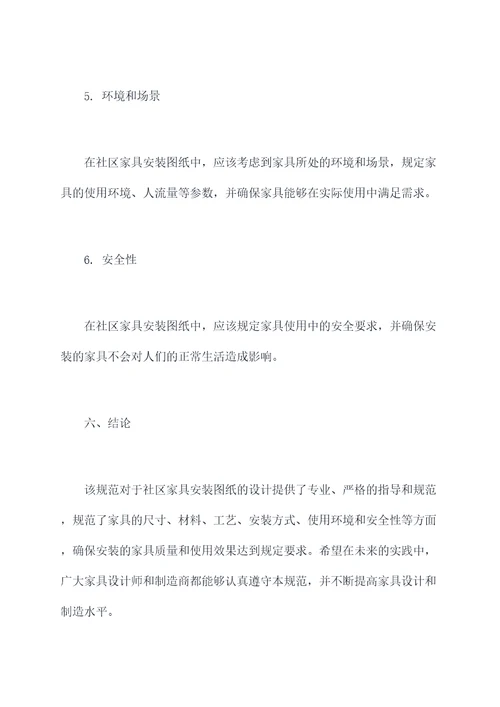 5. 环境和场景

在社区家具安装图纸中，应该考虑到家具所处的环境和场景，规定家具的使用环境、人流量等参数，并确保家具能够在实际使用中满足需求。

6. 安全性

在社区家具安装图纸中，应该规定家具使用中的安全要求，并确保安装的家具不会对人们的正常生活造成影响。

六、结论

该规范对于社区家具安装图纸的设计提供了专业、严格的指导和规范，规范了家具的尺寸、材料、工艺、安装方式、使用环境和安全性等方面，确保安装的家具质量和使用效果达到规定要求。希望在未来的实践中，广大家具设计师和制造商都能够认真遵守本规范，并不断提高家具设计和制造水平。